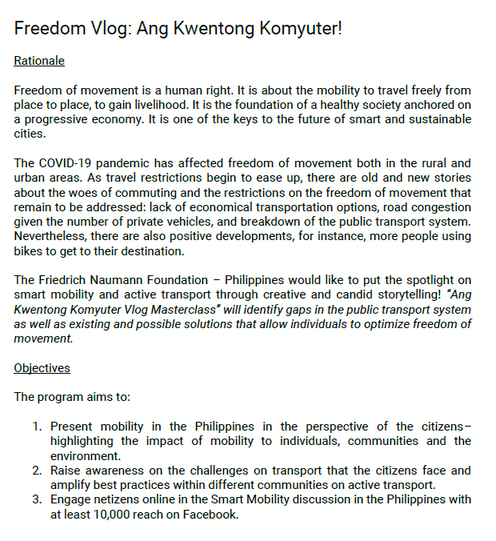 Freedom Vlog: Ang Kwentong Komyuter!

Rationale

Freedom of movement is a human right. It is about the mobility to travel freely from place to place, to gain livelihood. It is the foundation of a healthy society anchored on a progressive economy. It is one of the keys to the future of smart and sustainable cities.

The COVID-19 pandemic has affected freedom of movement both in the rural and urban areas. As travel restrictions begin to ease up, there are old and new stories about the woes of commuting and the restrictions on the freedom of movement that remain to be addressed: lack of economical transportation options, road congestion given the number of private vehicles, and breakdown of the public transport system. Nevertheless, there are also positive developments, for instance, more people using bikes to get to their destination.

The Friedrich Naumann Foundation – Philippines would like to put the spotlight on smart mobility and active transport through creative and candid storytelling! "Ang Kwentong Komyuter Vlog Masterclass" will identify gaps in the public transport system as well as existing and possible solutions that allow individuals to optimize freedom of movement.

Objectives

The program aims to:

1. Present mobility in the Philippines in the perspective of the citizens– highlighting the impact of mobility to individuals, communities and the environment.
2. Raise awareness on the challenges on transport that the citizens face and amplify best practices within different communities on active transport.
3. Engage netizens online in the Smart Mobility discussion in the Philippines with at least 10,000 reach on Facebook.